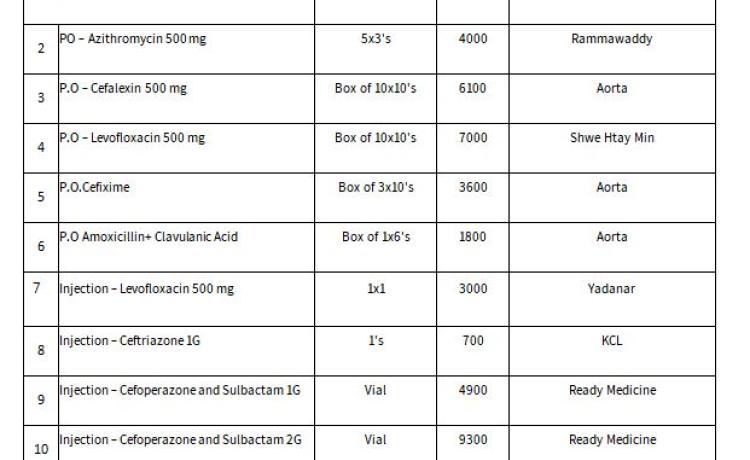 | | | | | |
|---|---|---|---|---|
| 2 | PO – Azithromycin 500 mg | 5x3's | 4000 | Rammawaddy |
| 3 | P.O – Cefalexin 500 mg | Box of 10x10's | 6100 | Aorta |
| 4 | P.O – Levofloxacin 500 mg | Box of 10x10's | 7000 | Shwe Htay Min |
| 5 | P.O.Cefixime | Box of 3x10's | 3600 | Aorta |
| 6 | P.O Amoxicillin+ Clavulanic Acid | Box of 1x6's | 1800 | Aorta |
| 7 | Injection – Levofloxacin 500 mg | 1x1 | 3000 | Yadanar |
| 8 | Injection – Ceftriazone 1G | 1's | 700 | KCL |
| 9 | Injection – Cefoperazone and Sulbactam 1G | Vial | 4900 | Ready Medicine |
| 10 | Injection – Cefoperazone and Sulbactam 2G | Vial | 9300 | Ready Medicine |